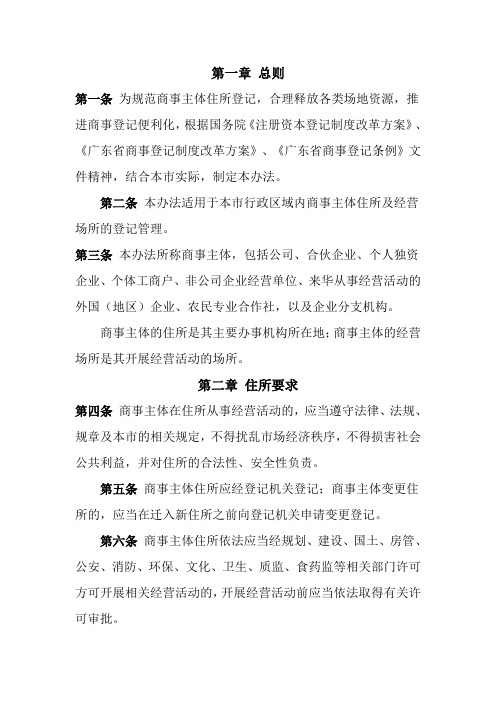 第一章 总则

第一条 为规范商事主体住所登记，合理释放各类场地资源，推进商事登记便利化，根据国务院《注册资本登记制度改革方案》、《广东省商事登记制度改革方案》、《广东省商事登记条例》文件精神，结合本市实际，制定本办法。

第二条 本办法适用于本市行政区域内商事主体住所及经营场所的登记管理。

第三条 本办法所称商事主体，包括公司、合伙企业、个人独资企业、个体工商户、非公司企业经营单位、来华从事经营活动的外国（地区）企业、农民专业合作社，以及企业分支机构。

商事主体的住所是其主要办事机构所在地；商事主体的经营场所是其开展经营活动的场所。

第二章 住所要求

第四条 商事主体在住所从事经营活动的，应当遵守法律、法规、规章及本市的相关规定，不得扰乱市场经济秩序，不得损害社会公共利益，并对住所的合法性、安全性负责。

第五条 商事主体住所应经登记机关登记；商事主体变更住所的，应当在迁入新住所之前向登记机关申请变更登记。

第六条 商事主体住所依法应当经规划、建设、国土、房管、公安、消防、环保、文化、卫生、质监、食药监等相关部门许可方可开展相关经营活动的，开展经营活动前应当依法取得有关许可审批。